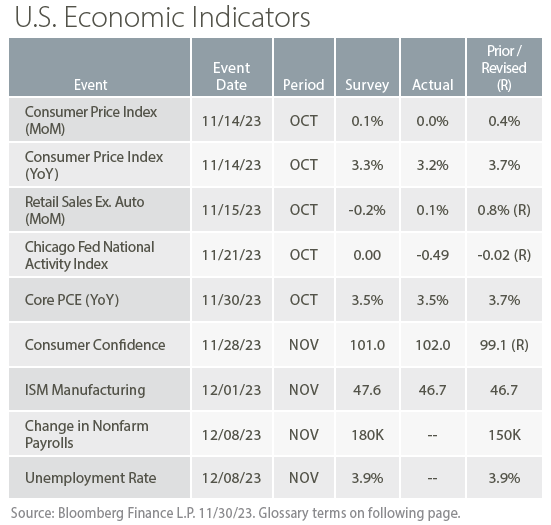 U.S. Economic Indicators

| Event | Event Date | Period | Survey | Actual | Prior / Revised (R) |
|---|---|---|---|---|---|
| Consumer Price Index (MoM) | 11/14/23 | OCT | 0.1% | 0.0% | 0.4% |
| Consumer Price Index (YoY) | 11/14/23 | OCT | 3.3% | 3.2% | 3.7% |
| Retail Sales Ex. Auto (MoM) | 11/15/23 | OCT | -0.2% | 0.1% | 0.8% (R) |
| Chicago Fed National Activity Index | 11/21/23 | OCT | 0.00 | -0.49 | -0.02 (R) |
| Core PCE (YoY) | 11/30/23 | OCT | 3.5% | 3.5% | 3.7% |
| Consumer Confidence | 11/28/23 | NOV | 101.0 | 102.0 | 99.1 (R) |
| ISM Manufacturing | 12/01/23 | NOV | 47.6 | 46.7 | 46.7 |
| Change in Nonfarm Payrolls | 12/08/23 | NOV | 180K | -- | 150K |
| Unemployment Rate | 12/08/23 | NOV | 3.9% | -- | 3.9% |

Source: Bloomberg Finance L.P. 11/30/23. Glossary terms on following page.